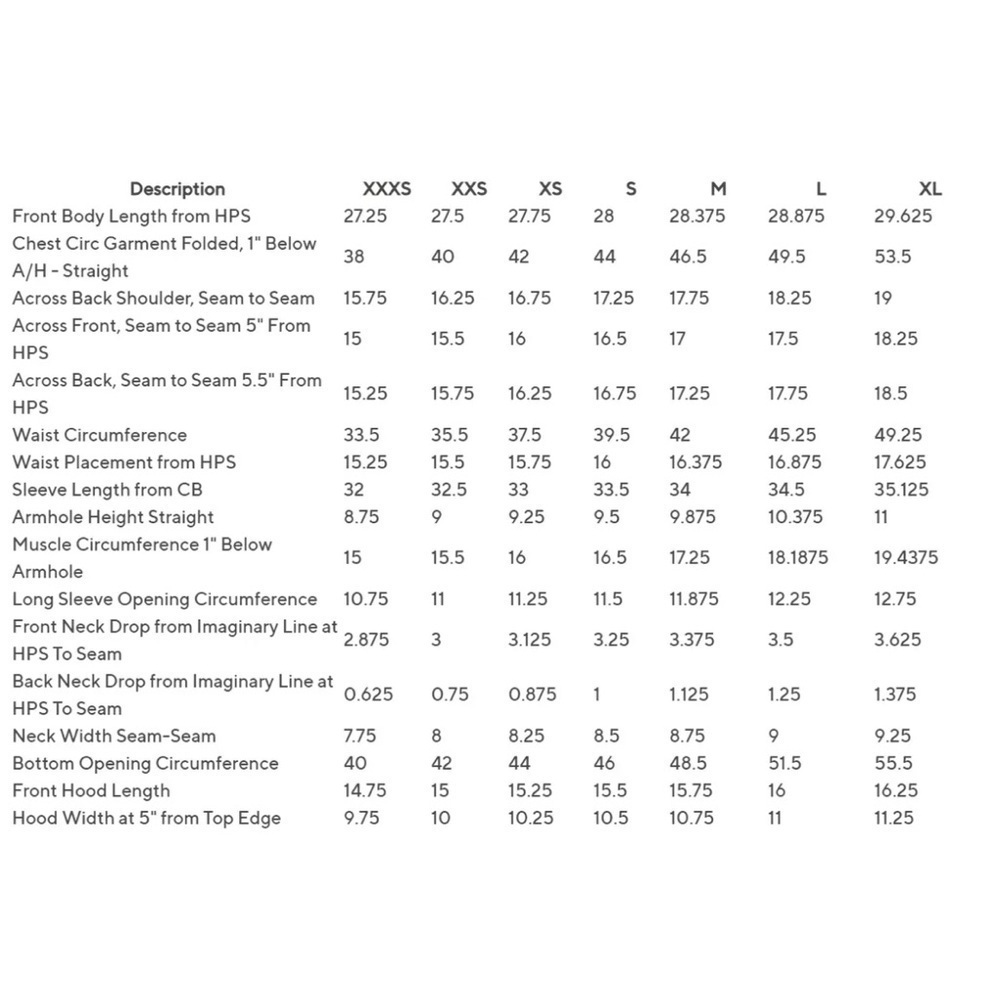 | Description | XXXS | XXS | XS | S | M | L | XL |
|---|---|---|---|---|---|---|---|
| Front Body Length from HPS | 27.25 | 27.5 | 27.75 | 28 | 28.375 | 28.875 | 29.625 |
| Chest Circ Garment Folded, 1" Below A/H - Straight | 38 | 40 | 42 | 44 | 46.5 | 49.5 | 53.5 |
| Across Back Shoulder, Seam to Seam | 15.75 | 16.25 | 16.75 | 17.25 | 17.75 | 18.25 | 19 |
| Across Front, Seam to Seam 5" From HPS | 15 | 15.5 | 16 | 16.5 | 17 | 17.5 | 18.25 |
| Across Back, Seam to Seam 5.5" From HPS | 15.25 | 15.75 | 16.25 | 16.75 | 17.25 | 17.75 | 18.5 |
| Waist Circumference | 33.5 | 35.5 | 37.5 | 39.5 | 42 | 45.25 | 49.25 |
| Waist Placement from HPS | 15.25 | 15.5 | 15.75 | 16 | 16.375 | 16.875 | 17.625 |
| Sleeve Length from CB | 32 | 32.5 | 33 | 33.5 | 34 | 34.5 | 35.125 |
| Armhole Height Straight | 8.75 | 9 | 9.25 | 9.5 | 9.875 | 10.375 | 11 |
| Muscle Circumference 1" Below Armhole | 15 | 15.5 | 16 | 16.5 | 17.25 | 18.1875 | 19.4375 |
| Long Sleeve Opening Circumference | 10.75 | 11 | 11.25 | 11.5 | 11.875 | 12.25 | 12.75 |
| Front Neck Drop from Imaginary Line at HPS To Seam | 2.875 | 3 | 3.125 | 3.25 | 3.375 | 3.5 | 3.625 |
| Back Neck Drop from Imaginary Line at HPS To Seam | 0.625 | 0.75 | 0.875 | 1 | 1.125 | 1.25 | 1.375 |
| Neck Width Seam-Seam | 7.75 | 8 | 8.25 | 8.5 | 8.75 | 9 | 9.25 |
| Bottom Opening Circumference | 40 | 42 | 44 | 46 | 48.5 | 51.5 | 55.5 |
| Front Hood Length | 14.75 | 15 | 15.25 | 15.5 | 15.75 | 16 | 16.25 |
| Hood Width at 5" from Top Edge | 9.75 | 10 | 10.25 | 10.5 | 10.75 | 11 | 11.25 |